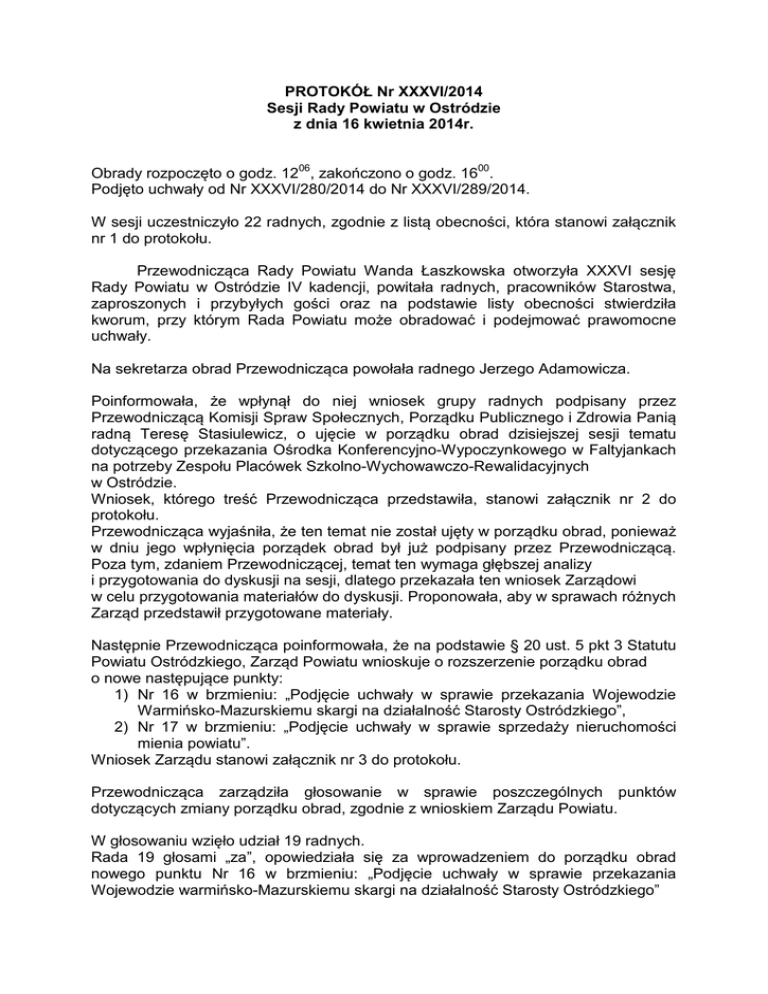 PROTOKÓŁ Nr XXXVI/2014
Sesji Rady Powiatu w Ostródzie
z dnia 16 kwietnia 2014r.

Obrady rozpoczęto o godz. $12^{06}$, zakończono o godz. $16^{00}$.
Podjęto uchwały od Nr XXXVI/280/2014 do Nr XXXVI/289/2014.

W sesji uczestniczyło 22 radnych, zgodnie z listą obecności, która stanowi załącznik nr 1 do protokołu.

Przewodnicząca Rady Powiatu Wanda Łaszkowska otworzyła XXXVI sesję Rady Powiatu w Ostródzie IV kadencji, powitała radnych, pracowników Starostwa, zaproszonych i przybyłych gości oraz na podstawie listy obecności stwierdziła kworum, przy którym Rada Powiatu może obradować i podejmować prawomocne uchwały.

Na sekretarza obrad Przewodnicząca powołała radnego Jerzego Adamowicza.

Poinformowała, że wpłynął do niej wniosek grupy radnych podpisany przez Przewodniczącą Komisji Spraw Społecznych, Porządku Publicznego i Zdrowia Panią radną Teresę Stasiulewicz, o ujęcie w porządku obrad dzisiejszej sesji tematu dotyczącego przekazania Ośrodka Konferencyjno-Wypoczynkowego w Faltyjankach na potrzeby Zespołu Placówek Szkolno-Wychowawczo-Rewalidacyjnych w Ostródzie.
Wniosek, którego treść Przewodnicząca przedstawiła, stanowi załącznik nr 2 do protokołu.
Przewodnicząca wyjaśniła, że ten temat nie został ujęty w porządku obrad, ponieważ w dniu jego wpłynięcia porządek obrad był już podpisany przez Przewodniczącą. Poza tym, zdaniem Przewodniczącej, temat ten wymaga głębszej analizy i przygotowania do dyskusji na sesji, dlatego przekazała ten wniosek Zarządowi w celu przygotowania materiałów do dyskusji. Proponowała, aby w sprawach różnych Zarząd przedstawił przygotowane materiały.

Następnie Przewodnicząca poinformowała, że na podstawie § 20 ust. 5 pkt 3 Statutu Powiatu Ostródzkiego, Zarząd Powiatu wnioskuje o rozszerzenie porządku obrad o nowe następujące punkty:
1) Nr 16 w brzmieniu: „Podjęcie uchwały w sprawie przekazania Wojewodzie Warmińsko-Mazurskiemu skargi na działalność Starosty Ostródzkiego",
2) Nr 17 w brzmieniu: „Podjęcie uchwały w sprawie sprzedaży nieruchomości mienia powiatu".
Wniosek Zarządu stanowi załącznik nr 3 do protokołu.

Przewodnicząca zarządziła głosowanie w sprawie poszczególnych punktów dotyczących zmiany porządku obrad, zgodnie z wnioskiem Zarządu Powiatu.

W głosowaniu wzięło udział 19 radnych.
Rada 19 głosami „za", opowiedziała się za wprowadzeniem do porządku obrad nowego punktu Nr 16 w brzmieniu: „Podjęcie uchwały w sprawie przekazania Wojewodzie warmińsko-Mazurskiemu skargi na działalność Starosty Ostródzkiego"